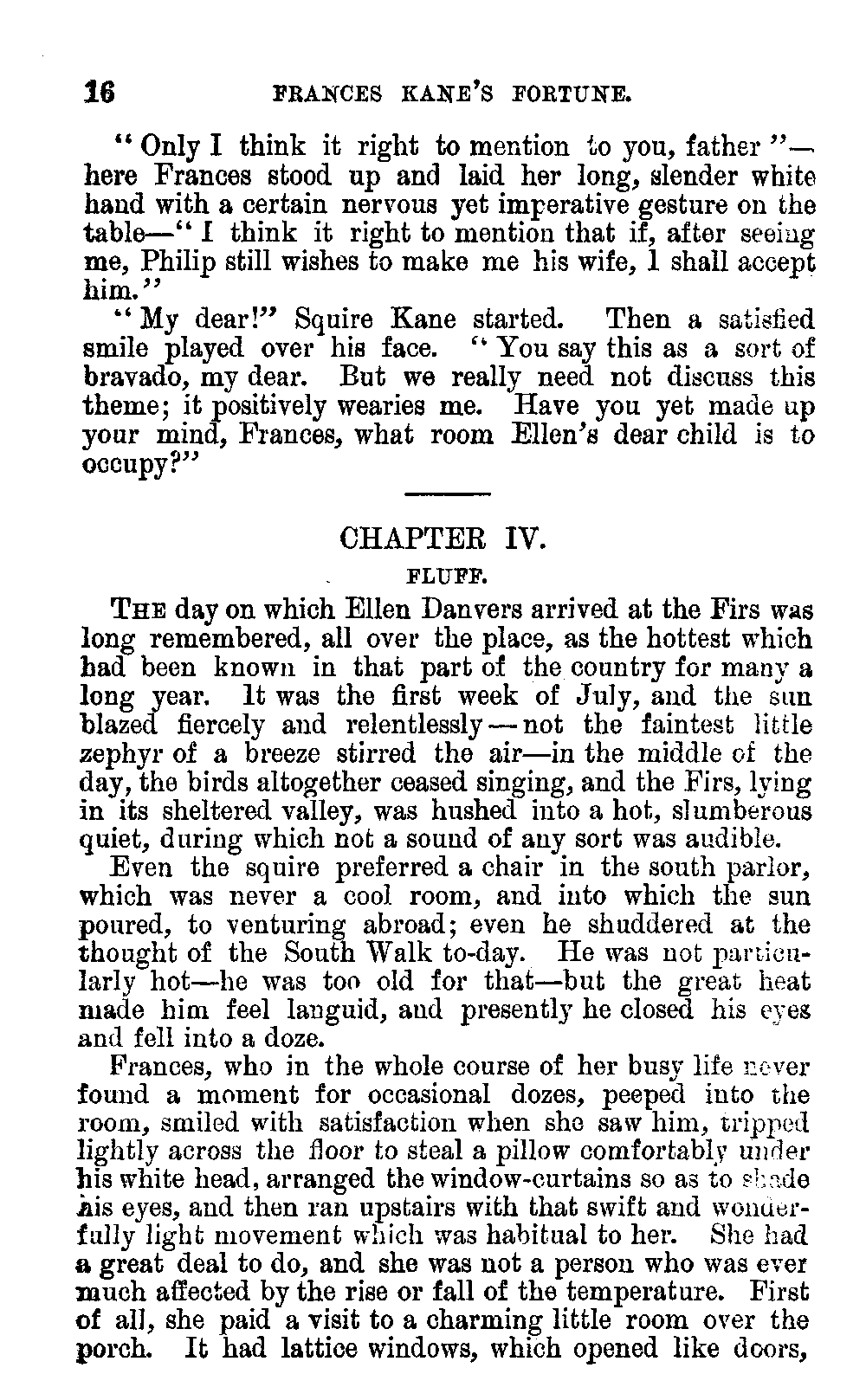 16 FRANCES KANE'S FORTUNE.

"Only I think it right to mention to you, father"—here Frances stood up and laid her long, slender white hand with a certain nervous yet imperative gesture on the table—"I think it right to mention that if, after seeing me, Philip still wishes to make me his wife, I shall accept him."

"My dear!" Squire Kane started. Then a satisfied smile played over his face. "You say this as a sort of bravado, my dear. But we really need not discuss this theme; it positively wearies me. Have you yet made up your mind, Frances, what room Ellen's dear child is to occupy?"

CHAPTER IV.

FLUFF.

THE day on which Ellen Danvers arrived at the Firs was long remembered, all over the place, as the hottest which had been known in that part of the country for many a long year. It was the first week of July, and the sun blazed fiercely and relentlessly—not the faintest little zephyr of a breeze stirred the air—in the middle of the day, the birds altogether ceased singing, and the Firs, lying in its sheltered valley, was hushed into a hot, slumberous quiet, during which not a sound of any sort was audible.

Even the squire preferred a chair in the south parlor, which was never a cool room, and into which the sun poured, to venturing abroad; even he shuddered at the thought of the South Walk to-day. He was not particularly hot—he was too old for that—but the great heat made him feel languid, and presently he closed his eyes and fell into a doze.

Frances, who in the whole course of her busy life never found a moment for occasional dozes, peeped into the room, smiled with satisfaction when she saw him, tripped lightly across the floor to steal a pillow comfortably under his white head, arranged the window-curtains so as to shade his eyes, and then ran upstairs with that swift and wonderfully light movement which was habitual to her. She had a great deal to do, and she was not a person who was ever much affected by the rise or fall of the temperature. First of all, she paid a visit to a charming little room over the porch. It had lattice windows, which opened like doors,